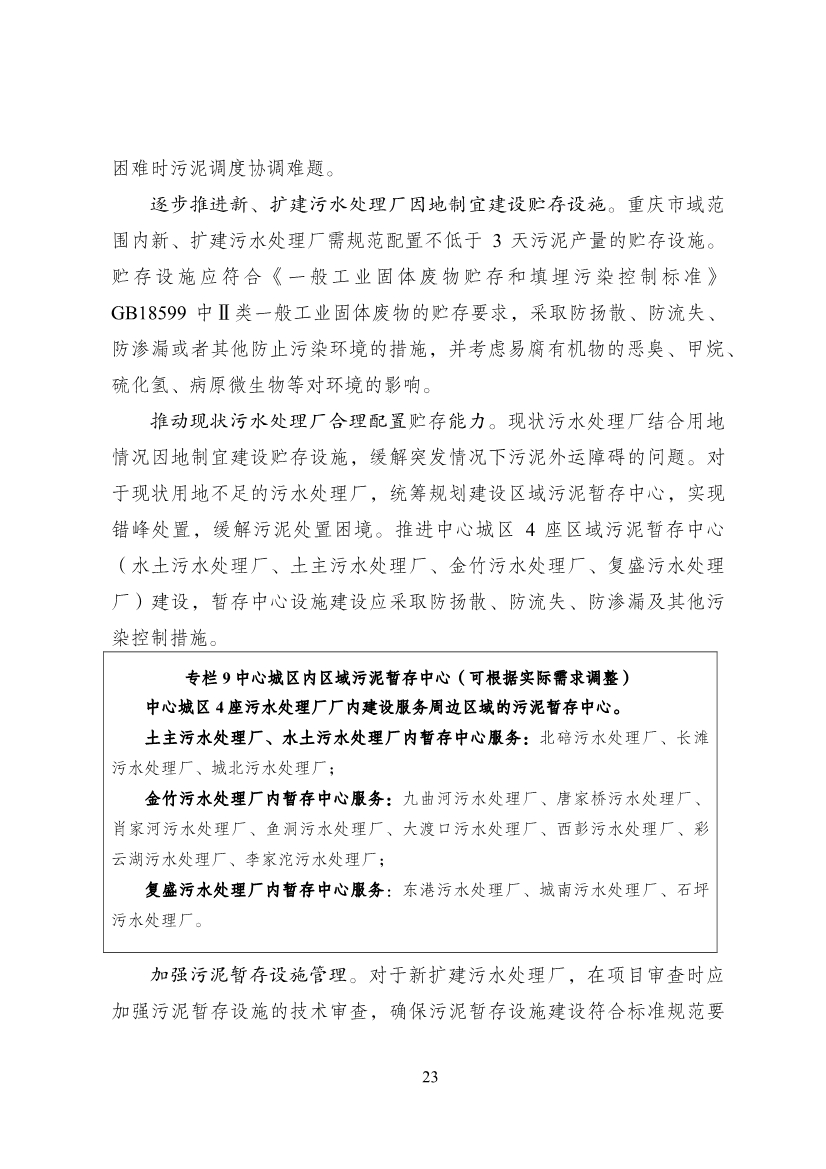 困难时污泥调度协调难题。

逐步推进新、扩建污水处理厂因地制宜建设贮存设施。重庆市域范围内新、扩建污水处理厂需规范配置不低于 3 天污泥产量的贮存设施。贮存设施应符合《一般工业固体废物贮存和填埋污染控制标准》GB18599 中Ⅱ类一般工业固体废物的贮存要求，采取防扬散、防流失、防渗漏或者其他防止污染环境的措施，并考虑易腐有机物的恶臭、甲烷、硫化氢、病原微生物等对环境的影响。

推动现状污水处理厂合理配置贮存能力。现状污水处理厂结合用地情况因地制宜建设贮存设施，缓解突发情况下污泥外运障碍的问题。对于现状用地不足的污水处理厂，统筹规划建设区域污泥暂存中心，实现错峰处置，缓解污泥处置困境。推进中心城区 4 座区域污泥暂存中心（水土污水处理厂、土主污水处理厂、金竹污水处理厂、复盛污水处理厂）建设，暂存中心设施建设应采取防扬散、防流失、防渗漏及其他污染控制措施。

专栏 9 中心城区内区域污泥暂存中心（可根据实际需求调整）

中心城区 4 座污水处理厂厂内建设服务周边区域的污泥暂存中心。

土主污水处理厂、水土污水处理厂内暂存中心服务：北碚污水处理厂、长滩污水处理厂、城北污水处理厂；

金竹污水处理厂内暂存中心服务：九曲河污水处理厂、唐家桥污水处理厂、肖家河污水处理厂、鱼洞污水处理厂、大渡口污水处理厂、西彭污水处理厂、彩云湖污水处理厂、李家沱污水处理厂；

复盛污水处理厂内暂存中心服务：东港污水处理厂、城南污水处理厂、石坪污水处理厂。

加强污泥暂存设施管理。对于新扩建污水处理厂，在项目审查时应加强污泥暂存设施的技术审查，确保污泥暂存设施建设符合标准规范要

23